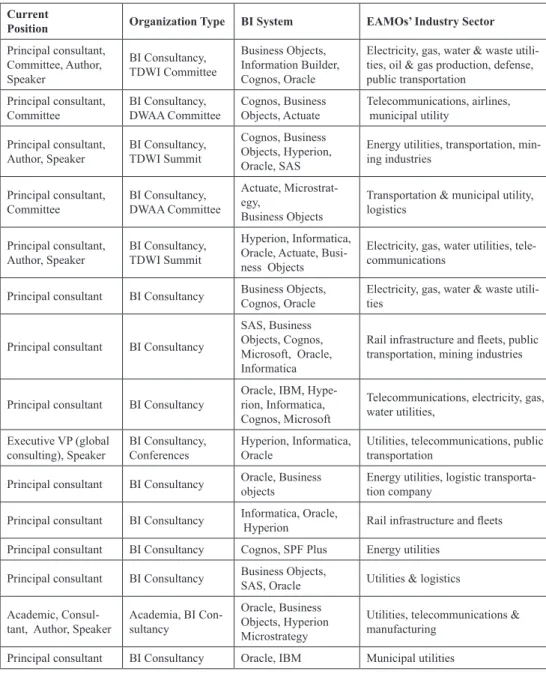 | Current Position | Organization Type | BI System | EAMOs' Industry Sector |
|---|---|---|---|
| Principal consultant, Committee, Author, Speaker | BI Consultancy, TDWI Committee | Business Objects, Information Builder, Cognos, Oracle | Electricity, gas, water & waste utilities, oil & gas production, defense, public transportation |
| Principal consultant, Committee | BI Consultancy, DWAA Committee | Cognos, Business Objects, Actuate | Telecommunications, airlines, municipal utility |
| Principal consultant, Author, Speaker | BI Consultancy, TDWI Summit | Cognos, Business Objects, Hyperion, Oracle, SAS | Energy utilities, transportation, mining industries |
| Principal consultant, Committee | BI Consultancy, DWAA Committee | Actuate, Microstrategy, Business Objects | Transportation & municipal utility, logistics |
| Principal consultant, Author, Speaker | BI Consultancy, TDWI Summit | Hyperion, Informatica, Oracle, Actuate, Business Objects | Electricity, gas, water utilities, telecommunications |
| Principal consultant | BI Consultancy | Business Objects, Cognos, Oracle | Electricity, gas, water & waste utilities |
| Principal consultant | BI Consultancy | SAS, Business Objects, Cognos, Microsoft, Oracle, Informatica | Rail infrastructure and fleets, public transportation, mining industries |
| Principal consultant | BI Consultancy | Oracle, IBM, Hyperion, Informatica, Cognos, Microsoft | Telecommunications, electricity, gas, water utilities, |
| Executive VP (global consulting), Speaker | BI Consultancy, Conferences | Hyperion, Informatica, Oracle | Utilities, telecommunications, public transportation |
| Principal consultant | BI Consultancy | Oracle, Business objects | Energy utilities, logistic transportation company |
| Principal consultant | BI Consultancy | Informatica, Oracle, Hyperion | Rail infrastructure and fleets |
| Principal consultant | BI Consultancy | Cognos, SPF Plus | Energy utilities |
| Principal consultant | BI Consultancy | Business Objects, SAS, Oracle | Utilities & logistics |
| Academic, Consultant, Author, Speaker | Academia, BI Consultancy | Oracle, Business Objects, Hyperion Microstrategy | Utilities, telecommunications & manufacturing |
| Principal consultant | BI Consultancy | Oracle, IBM | Municipal utilities |